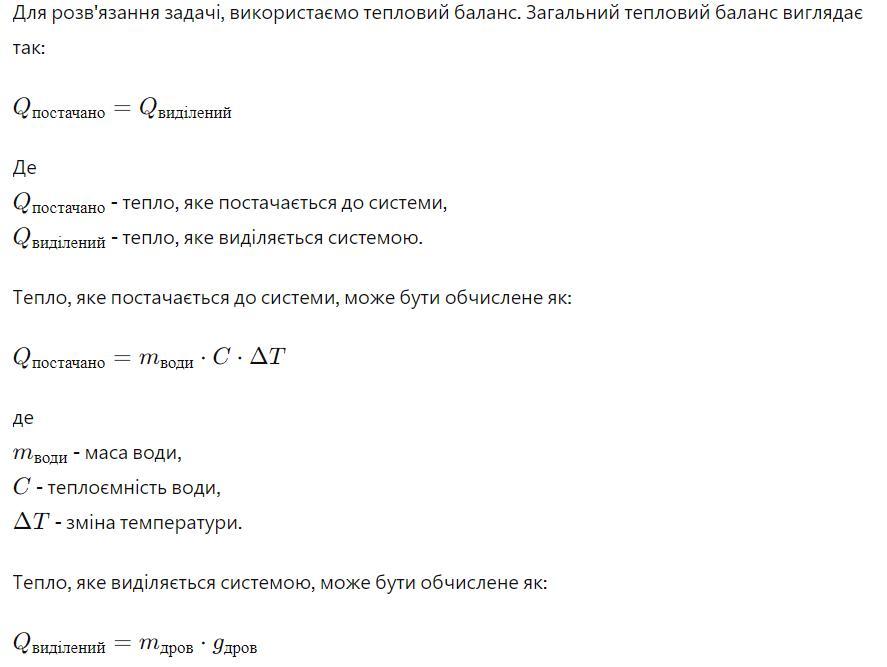 Для розв'язання задачі, використаємо тепловий баланс. Загальний тепловий баланс виглядає так:

$Q_{\text{постачано}} = Q_{\text{виділений}}$

Де
$Q_{\text{постачано}}$ - тепло, яке постачається до системи,
$Q_{\text{виділений}}$ - тепло, яке виділяється системою.

Тепло, яке постачається до системи, може бути обчислене як:

$Q_{\text{постачано}} = m_{\text{води}} \cdot C \cdot \Delta T$

де
$m_{\text{води}}$ - маса води,
$C$ - теплоємність води,
$\Delta T$ - зміна температури.

Тепло, яке виділяється системою, може бути обчислене як:

$Q_{\text{виділений}} = m_{\text{дров}} \cdot g_{\text{дров}}$